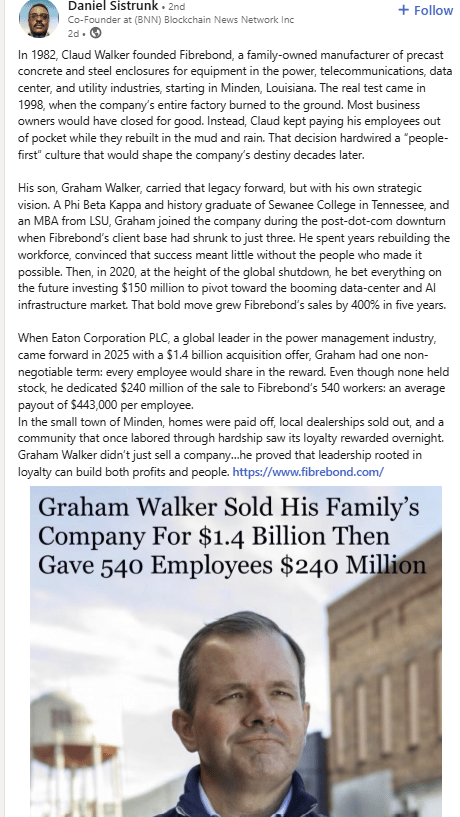 Daniel Sistrunk • 2nd
Co-Founder at (BNN) Blockchain News Network Inc
2d •

+ Follow

In 1982, Claud Walker founded Fibrebond, a family-owned manufacturer of precast concrete and steel enclosures for equipment in the power, telecommunications, data center, and utility industries, starting in Minden, Louisiana. The real test came in 1998, when the company's entire factory burned to the ground. Most business owners would have closed for good. Instead, Claud kept paying his employees out of pocket while they rebuilt in the mud and rain. That decision hardwired a "people-first" culture that would shape the company's destiny decades later.

His son, Graham Walker, carried that legacy forward, but with his own strategic vision. A Phi Beta Kappa and history graduate of Sewanee College in Tennessee, and an MBA from LSU, Graham joined the company during the post-dot-com downturn when Fibrebond's client base had shrunk to just three. He spent years rebuilding the workforce, convinced that success meant little without the people who made it possible. Then, in 2020, at the height of the global shutdown, he bet everything on the future investing $150 million to pivot toward the booming data-center and AI infrastructure market. That bold move grew Fibrebond's sales by 400% in five years.

When Eaton Corporation PLC, a global leader in the power management industry, came forward in 2025 with a $1.4 billion acquisition offer, Graham had one non-negotiable term: every employee would share in the reward. Even though none held stock, he dedicated $240 million of the sale to Fibrebond's 540 workers: an average payout of $443,000 per employee.
In the small town of Minden, homes were paid off, local dealerships sold out, and a community that once labored through hardship saw its loyalty rewarded overnight. Graham Walker didn't just sell a company...he proved that leadership rooted in loyalty can build both profits and people. https://www.fibrebond.com/

Graham Walker Sold His Family's Company For $1.4 Billion Then Gave 540 Employees $240 Million